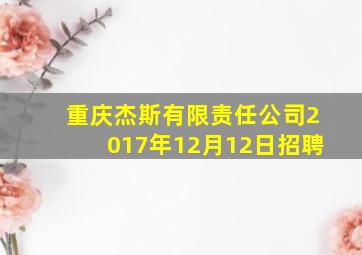 重庆杰斯有限责任公司2017年12月12日招聘